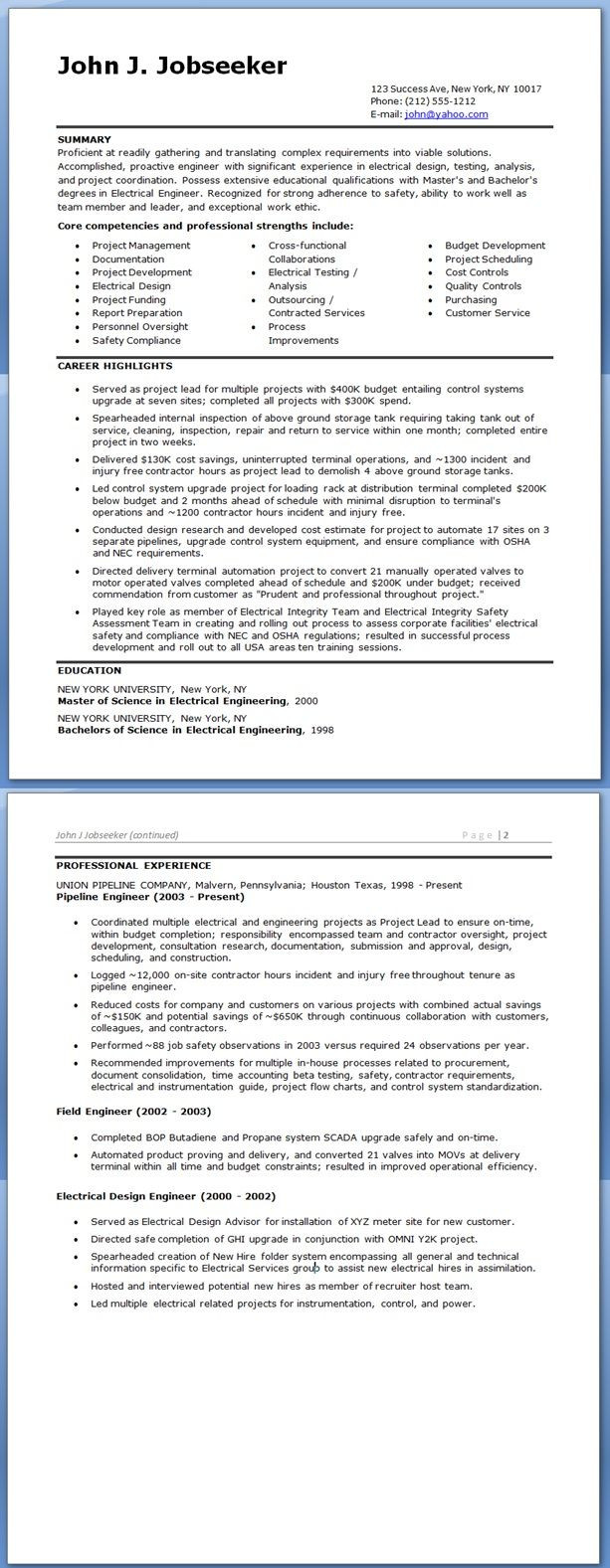 John J. Jobseeker

123 Success Ave, New York, NY 10017
Phone: (212) 555-1212
E-mail: john@yahoo.com

SUMMARY
Proficient at readily gathering and translating complex requirements into viable solutions. Accomplished, proactive engineer with significant experience in electrical design, testing, analysis, and project coordination. Possess extensive educational qualifications with Master's and Bachelor's degrees in Electrical Engineer. Recognized for strong adherence to safety, ability to work well as team member and leader, and exceptional work ethic.

Core competencies and professional strengths include:

- Project Management
- Documentation
- Project Development
- Electrical Design
- Project Funding
- Report Preparation
- Personnel Oversight
- Safety Compliance

- Cross-functional Collaborations
- Electrical Testing / Analysis
- Outsourcing / Contracted Services
- Process Improvements

- Budget Development
- Project Scheduling
- Cost Controls
- Quality Controls
- Purchasing
- Customer Service

CAREER HIGHLIGHTS
- Served as project lead for multiple projects with $400K budget entailing control systems upgrade at seven sites; completed all projects with $300K spend.
- Spearheaded internal inspection of above ground storage tank requiring taking tank out of service, cleaning, inspection, repair and return to service within one month; completed entire project in two weeks.
- Delivered $130K cost savings, uninterrupted terminal operations, and ~1300 incident and injury free contractor hours as project lead to demolish 4 above ground storage tanks.
- Led control system upgrade project for loading rack at distribution terminal completed $200K below budget and 2 months ahead of schedule with minimal disruption to terminal's operations and ~1200 contractor hours incident and injury free.
- Conducted design research and developed cost estimate for project to automate 17 sites on 3 separate pipelines, upgrade control system equipment, and ensure compliance with OSHA and NEC requirements.
- Directed delivery terminal automation project to convert 21 manually operated valves to motor operated valves completed ahead of schedule and $200K under budget; received commendation from customer as "Prudent and professional throughout project."
- Played key role as member of Electrical Integrity Team and Electrical Integrity Safety Assessment Team in creating and rolling out process to assess corporate facilities' electrical safety and compliance with NEC and OSHA regulations; resulted in successful process development and roll out to all USA areas ten training sessions.

EDUCATION
NEW YORK UNIVERSITY, New York, NY
Master of Science in Electrical Engineering, 2000
NEW YORK UNIVERSITY, New York, NY
Bachelors of Science in Electrical Engineering, 1998

John J Jobseeker (continued)    Page | 2

PROFESSIONAL EXPERIENCE
UNION PIPELINE COMPANY, Malvern, Pennsylvania; Houston Texas, 1998 - Present
Pipeline Engineer (2003 - Present)

- Coordinated multiple electrical and engineering projects as Project Lead to ensure on-time, within budget completion; responsibility encompassed team and contractor oversight, project development, consultation research, documentation, submission and approval, design, scheduling, and construction.
- Logged ~12,000 on-site contractor hours incident and injury free throughout tenure as pipeline engineer.
- Reduced costs for company and customers on various projects with combined actual savings of ~$150K and potential savings of ~$650K through continuous collaboration with customers, colleagues, and contractors.
- Performed ~88 job safety observations in 2003 versus required 24 observations per year.
- Recommended improvements for multiple in-house processes related to procurement, document consolidation, time accounting beta testing, safety, contractor requirements, electrical and instrumentation guide, project flow charts, and control system standardization.

Field Engineer (2002 - 2003)

- Completed BOP Butadiene and Propane system SCADA upgrade safely and on-time.
- Automated product proving and delivery, and converted 21 valves into MOVs at delivery terminal within all time and budget constraints; resulted in improved operational efficiency.

Electrical Design Engineer (2000 - 2002)

- Served as Electrical Design Advisor for installation of XYZ meter site for new customer.
- Directed safe completion of GHI upgrade in conjunction with OMNI Y2K project.
- Spearheaded creation of New Hire folder system encompassing all general and technical information specific to Electrical Services group to assist new electrical hires in assimilation.
- Hosted and interviewed potential new hires as member of recruiter host team.
- Led multiple electrical related projects for instrumentation, control, and power.